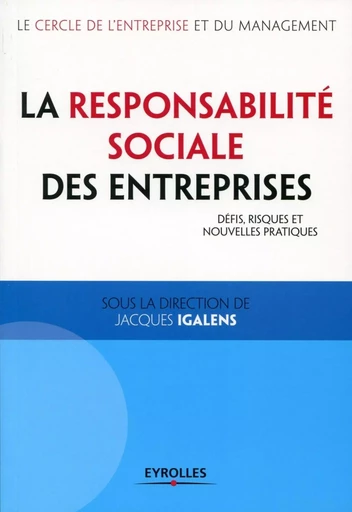 LE CERCLE DE L'ENTREPRISE ET DU MANAGEMENT

LA RESPONSABILITÉ SOCIALE DES ENTREPRISES

DÉFIS, RISQUES ET NOUVELLES PRATIQUES

SOUS LA DIRECTION DE JACQUES IGALENS

EYROLLES